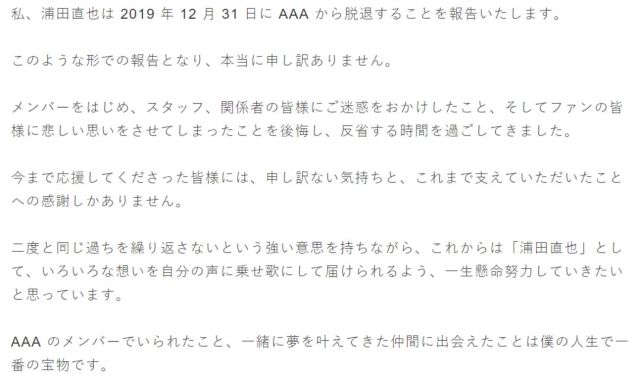 私、浦田直也は 2019 年 12 月 31 日に AAA から脱退することを報告いたします。

このような形での報告となり、本当に申し訳ありません。

メンバーをはじめ、スタッフ、関係者の皆様にご迷惑をおかけしたこと、そしてファンの皆様に悲しい思いをさせてしまったことを後悔し、反省する時間を過ごしてきました。

今まで応援してくださった皆様には、申し訳ない気持ちと、これまで支えていただいたことへの感謝しかありません。

二度と同じ過ちを繰り返さないという強い意思を持ちながら、これからは「浦田直也」として、いろいろな想いを自分の声に乗せ歌にして届けられるよう、一生懸命努力していきたいと思っています。

AAA のメンバーでいられたこと、一緒に夢を叶えてきた仲間に出会えたことは僕の人生で一番の宝物です。